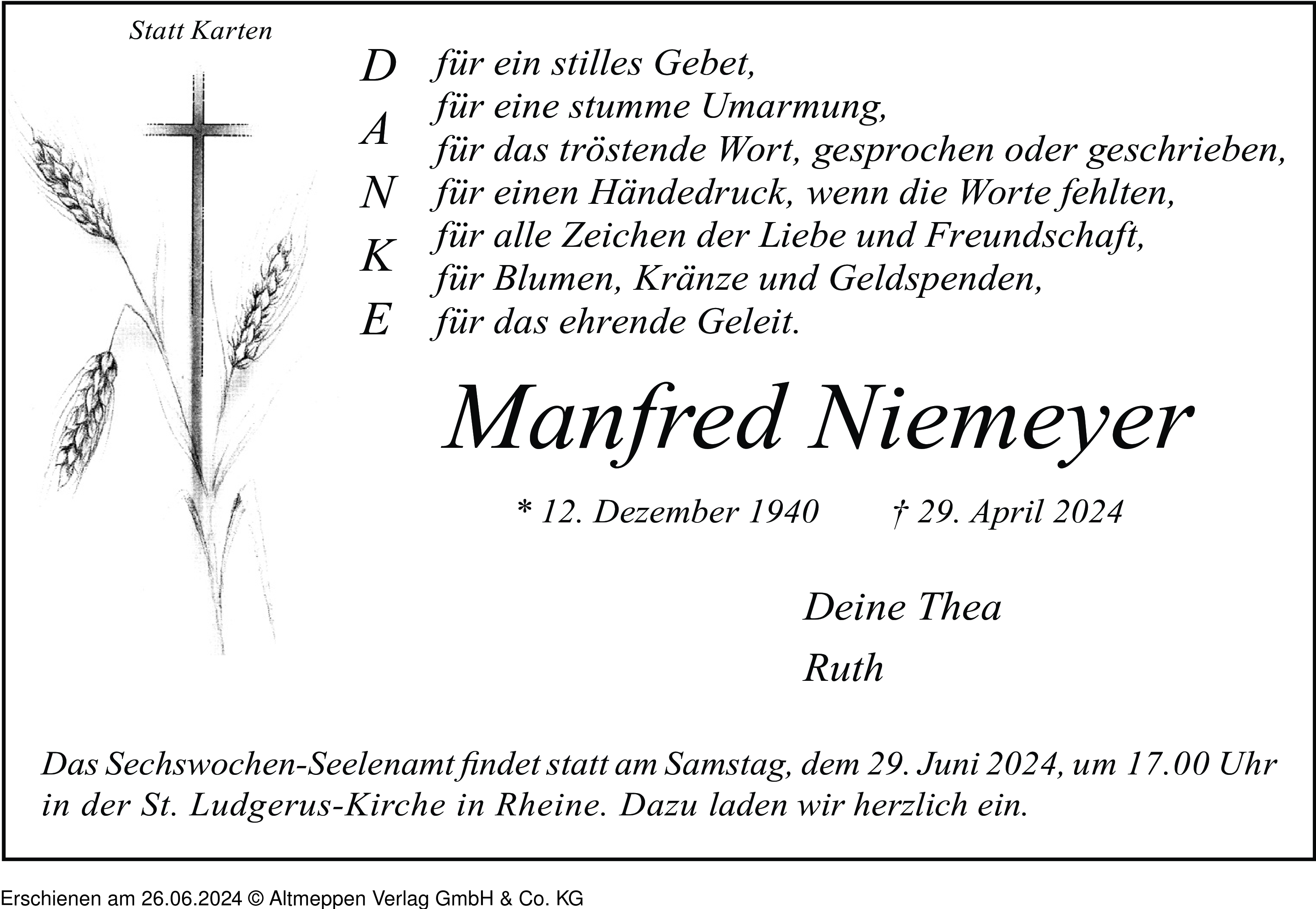 Statt Karten

D
A
N
K
E

für ein stilles Gebet,
für eine stumme Umarmung,
für das tröstende Wort, gesprochen oder geschrieben,
für einen Händedruck, wenn die Worte fehlten,
für alle Zeichen der Liebe und Freundschaft,
für Blumen, Kränze und Geldspenden,
für das ehrende Geleit.

Manfred Niemeyer

* 12. Dezember 1940 † 29. April 2024

Deine Thea

Ruth

Das Sechswochen-Seelenamt findet statt am Samstag, dem 29. Juni 2024, um 17.00 Uhr in der St. Ludgerus-Kirche in Rheine. Dazu laden wir herzlich ein.

Erschienen am 26.06.2024 © Altmeppen Verlag GmbH & Co. KG